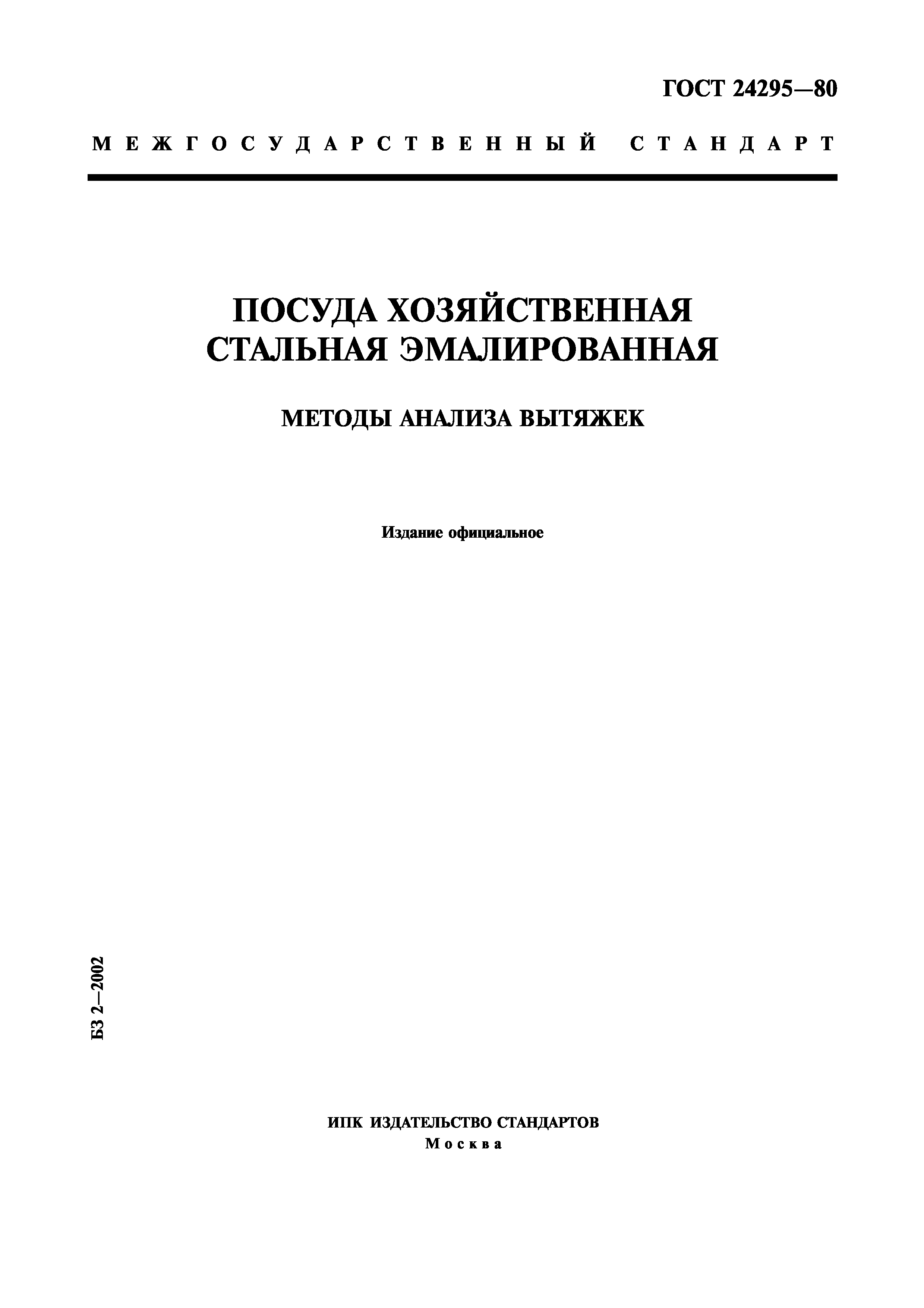 ГОСТ 24295—80

МЕЖГОСУДАРСТВЕННЫЙ СТАНДАРТ

ПОСУДА ХОЗЯЙСТВЕННАЯ СТАЛЬНАЯ ЭМАЛИРОВАННАЯ

МЕТОДЫ АНАЛИЗА ВЫТЯЖЕК

Издание официальное

БЗ 2—2002

ИПК ИЗДАТЕЛЬСТВО СТАНДАРТОВ
Москва